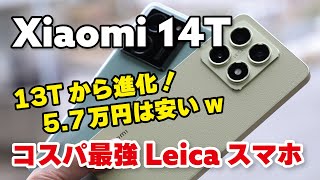 Xiaomi 14T

13Tから進化！
5.7万円は安いw

コスパ最強 Leica スマホ